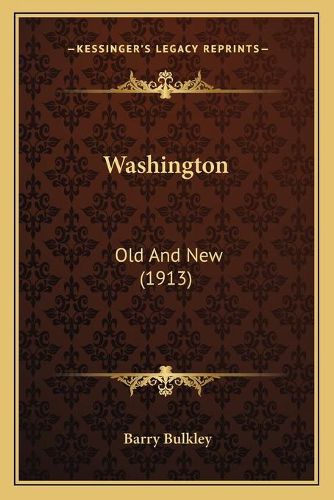 —KESSINGER'S LEGACY REPRINTS—

Washington

Old And New
(1913)

Barry Bulkley